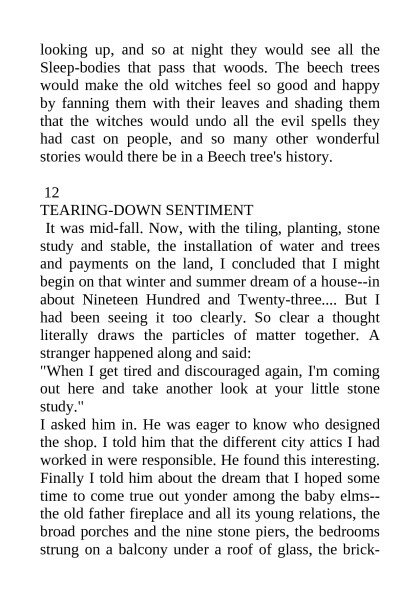 looking up, and so at night they would see all the Sleep-bodies that pass that woods. The beech trees would make the old witches feel so good and happy by fanning them with their leaves and shading them that the witches would undo all the evil spells they had cast on people, and so many other wonderful stories would there be in a Beech tree's history.

12
TEARING-DOWN SENTIMENT
It was mid-fall. Now, with the tiling, planting, stone study and stable, the installation of water and trees and payments on the land, I concluded that I might begin on that winter and summer dream of a house--in about Nineteen Hundred and Twenty-three.... But I had been seeing it too clearly. So clear a thought literally draws the particles of matter together. A stranger happened along and said:
"When I get tired and discouraged again, I'm coming out here and take another look at your little stone study."
I asked him in. He was eager to know who designed the shop. I told him that the different city attics I had worked in were responsible. He found this interesting. Finally I told him about the dream that I hoped some time to come true out yonder among the baby elms--the old father fireplace and all its young relations, the broad porches and the nine stone piers, the bedrooms strung on a balcony under a roof of glass, the brick-